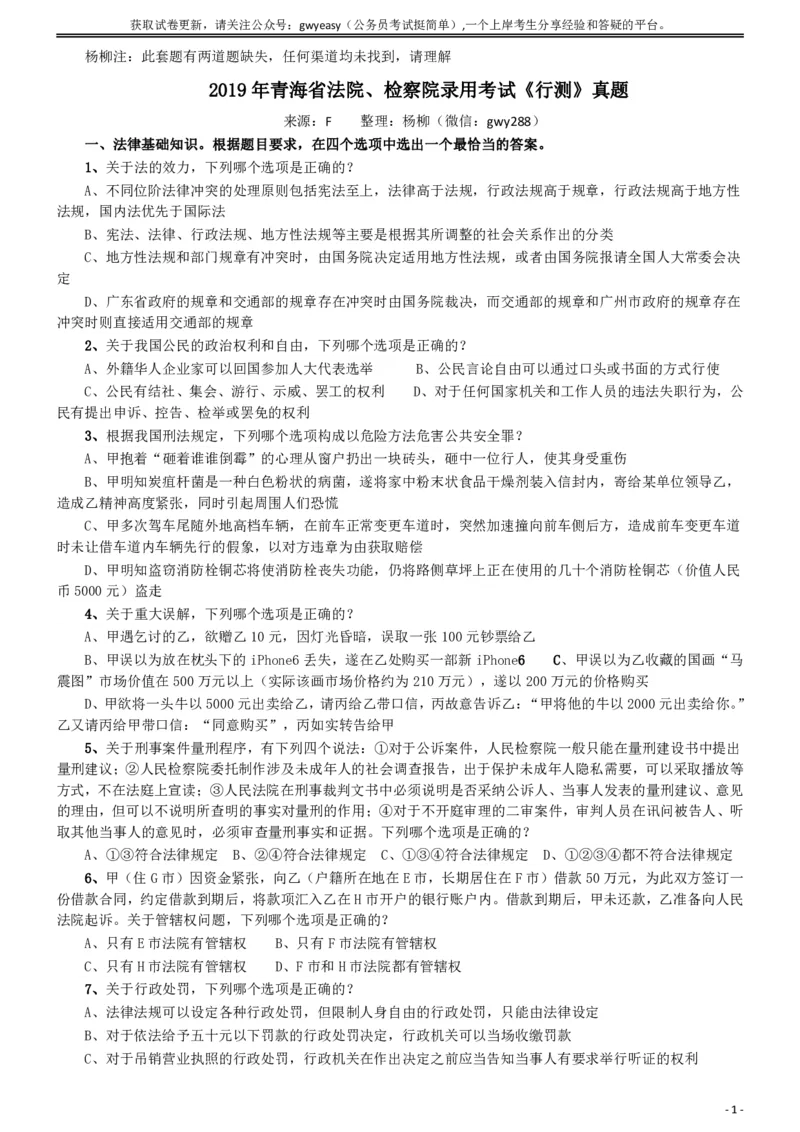 获取试卷更新，请关注公众号：gwyeasy（公务员考试挺简单）,一个上岸考生分享经验和答疑的平台。

杨柳注：此套题有两道题缺失，任何渠道均未找到，请理解

2019 年青海省法院、检察院录用考试《行测》真题

来源：F　整理：杨柳（微信：gwy288）

一、法律基础知识。根据题目要求，在四个选项中选出一个最恰当的答案。

1、关于法的效力，下列哪个选项是正确的？

A、不同位阶法律冲突的处理原则包括宪法至上，法律高于法规，行政法规高于规章，行政法规高于地方性法规，国内法优先于国际法

B、宪法、法律、行政法规、地方性法规等主要是根据其所调整的社会关系作出的分类

C、地方性法规和部门规章有冲突时，由国务院决定适用地方性法规，或者由国务院报请全国人大常委会决定

D、广东省政府的规章和交通部的规章存在冲突时由国务院裁决，而交通部的规章和广州市政府的规章存在冲突时则直接适用交通部的规章

2、关于我国公民的政治权利和自由，下列哪个选项是正确的？

A、外籍华人企业家可以回国参加人大代表选举　　B、公民言论自由可以通过口头或书面的方式行使

C、公民有结社、集会、游行、示威、罢工的权利　　D、对于任何国家机关和工作人员的违法失职行为，公民有提出申诉、控告、检举或罢免的权利

3、根据我国刑法规定，下列哪个选项构成以危险方法危害公共安全罪？

A、甲抱着“砸着谁谁倒霉”的心理从窗户扔出一块砖头，砸中一位行人，使其身受重伤

B、甲明知炭疽杆菌是一种白色粉状的病菌，遂将家中粉末状食品干燥剂装入信封内，寄给某单位领导乙，造成乙精神高度紧张，同时引起周围人们恐慌

C、甲多次驾车尾随外地高档车辆，在前车正常变更车道时，突然加速撞向前车侧后方，造成前车变更车道时未让借车道内车辆先行的假象，以对方违章为由获取赔偿

D、甲明知盗窃消防栓铜芯将使消防栓丧失功能，仍将路侧草坪上正在使用的几十个消防栓铜芯（价值人民币 5000 元）盗走

4、关于重大误解，下列哪个选项是正确的？

A、甲遇乞讨的乙，欲赠乙 10 元，因灯光昏暗，误取一张 100 元钞票给乙

B、甲误以为放在枕头下的 iPhone6 丢失，遂在乙处购买一部新 iPhone6　　C、甲误以为乙收藏的国画“马震图”市场价值在 500 万元以上（实际该画市场价格约为 210 万元），遂以 200 万元的价格购买

D、甲欲将一头牛以 5000 元出卖给乙，请丙给乙带口信，丙故意告诉乙：“甲将他的牛以 2000 元出卖给你。”乙又请丙给甲带口信：“同意购买”，丙如实转告给甲

5、关于刑事案件量刑程序，有下列四个说法：①对于公诉案件，人民检察院一般只能在量刑建议书中提出量刑建议；②人民检察院委托制作涉及未成年人的社会调查报告，出于保护未成年人隐私需要，可以采取播放等方式，不在法庭上宣读；③人民法院在刑事裁判文书中必须说明是否采纳公诉人、当事人发表的量刑建议、意见的理由，但可以不说明所查明的事实对量刑的作用；④对于不开庭审理的二审案件，审判人员在讯问被告人、听取其他当事人的意见时，必须审查量刑事实和证据。下列哪个选项是正确的？

A、①③符合法律规定　B、②④符合法律规定　C、①③④符合法律规定　D、①②③④都不符合法律规定

6、甲（住 G 市）因资金紧张，向乙（户籍所在地在 E 市，长期居住在 F 市）借款 50 万元，为此双方签订一份借款合同，约定借款到期后，将款项汇入乙在 H 市开户的银行账户内。借款到期后，甲未还款，乙准备向人民法院起诉。关于管辖权问题，下列哪个选项是正确的？

A、只有 E 市法院有管辖权　　B、只有 F 市法院有管辖权

C、只有 H 市法院有管辖权　　D、F 市和 H 市法院都有管辖权

7、关于行政处罚，下列哪个选项是正确的？

A、法律法规可以设定各种行政处罚，但限制人身自由的行政处罚，只能由法律设定

B、对于依法给予五十元以下罚款的行政处罚决定，行政机关可以当场收缴罚款

C、对于吊销营业执照的行政处罚，行政机关在作出决定之前应当告知当事人有要求举行听证的权利

- 1 -